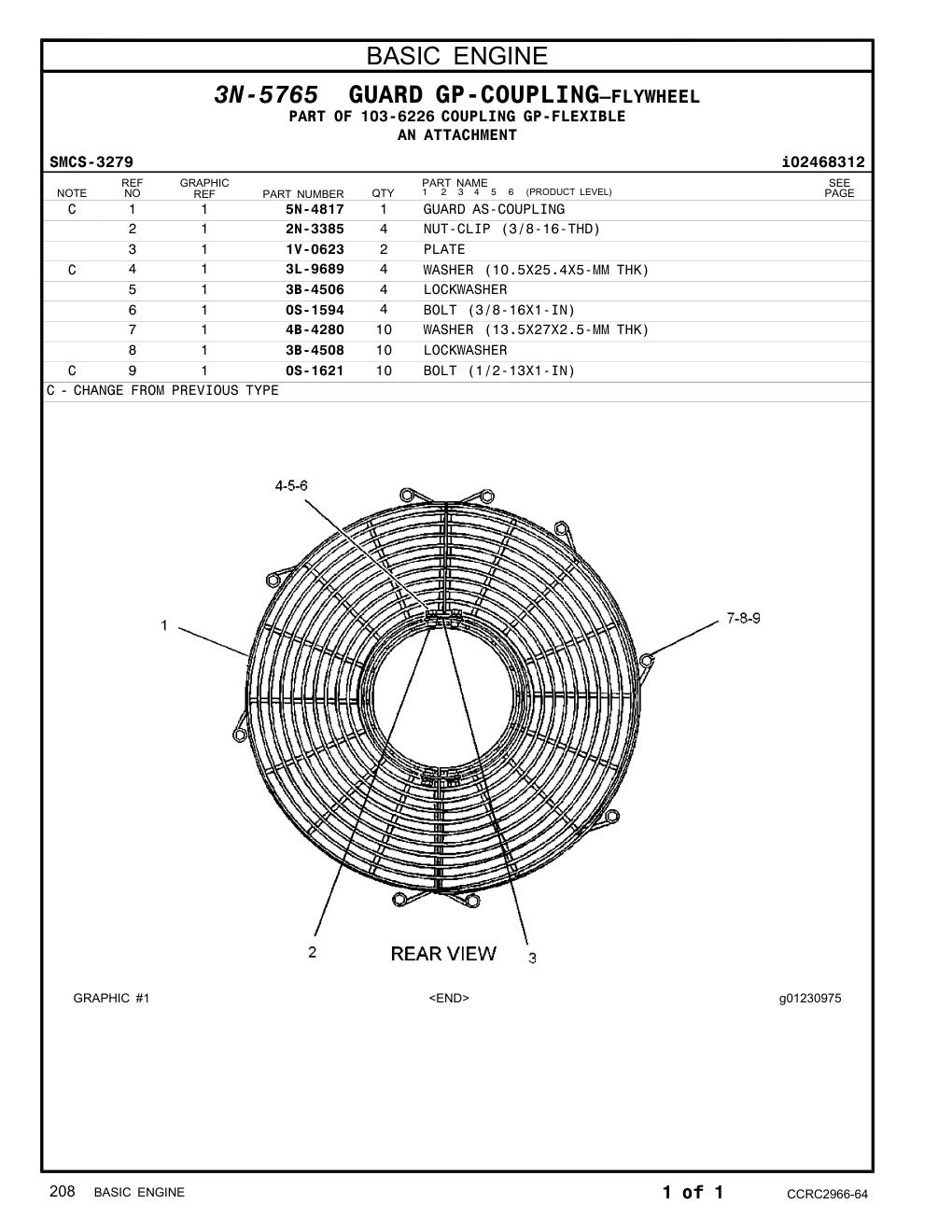 BASIC ENGINE

3N-5765 GUARD GP-COUPLING—FLYWHEEL
PART OF 103-6226 COUPLING GP-FLEXIBLE
AN ATTACHMENT

SMCS-3279 i02468312

| NOTE | REF NO | GRAPHIC REF | PART NUMBER | QTY | PART NAME 1 2 3 4 5 6 (PRODUCT LEVEL) | SEE PAGE |
|---|---|---|---|---|---|---|
| C | 1 | 1 | 5N-4817 | 1 | GUARD AS-COUPLING | |
| | 2 | 1 | 2N-3385 | 4 | NUT-CLIP (3/8-16-THD) | |
| | 3 | 1 | 1V-0623 | 2 | PLATE | |
| C | 4 | 1 | 3L-9689 | 4 | WASHER (10.5X25.4X5-MM THK) | |
| | 5 | 1 | 3B-4506 | 4 | LOCKWASHER | |
| | 6 | 1 | 0S-1594 | 4 | BOLT (3/8-16X1-IN) | |
| | 7 | 1 | 4B-4280 | 10 | WASHER (13.5X27X2.5-MM THK) | |
| | 8 | 1 | 3B-4508 | 10 | LOCKWASHER | |
| C | 9 | 1 | 0S-1621 | 10 | BOLT (1/2-13X1-IN) | |

C - CHANGE FROM PREVIOUS TYPE

4-5-6
1
7-8-9
2
REAR VIEW
3

GRAPHIC #1 <END> g01230975

208 BASIC ENGINE 1 of 1 CCRC2966-64